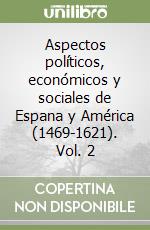 unilibro

Aspectos políticos, económicos y sociales de Espana y América (1469-1621). Vol. 2

COPERTINA NON DISPONIBILE